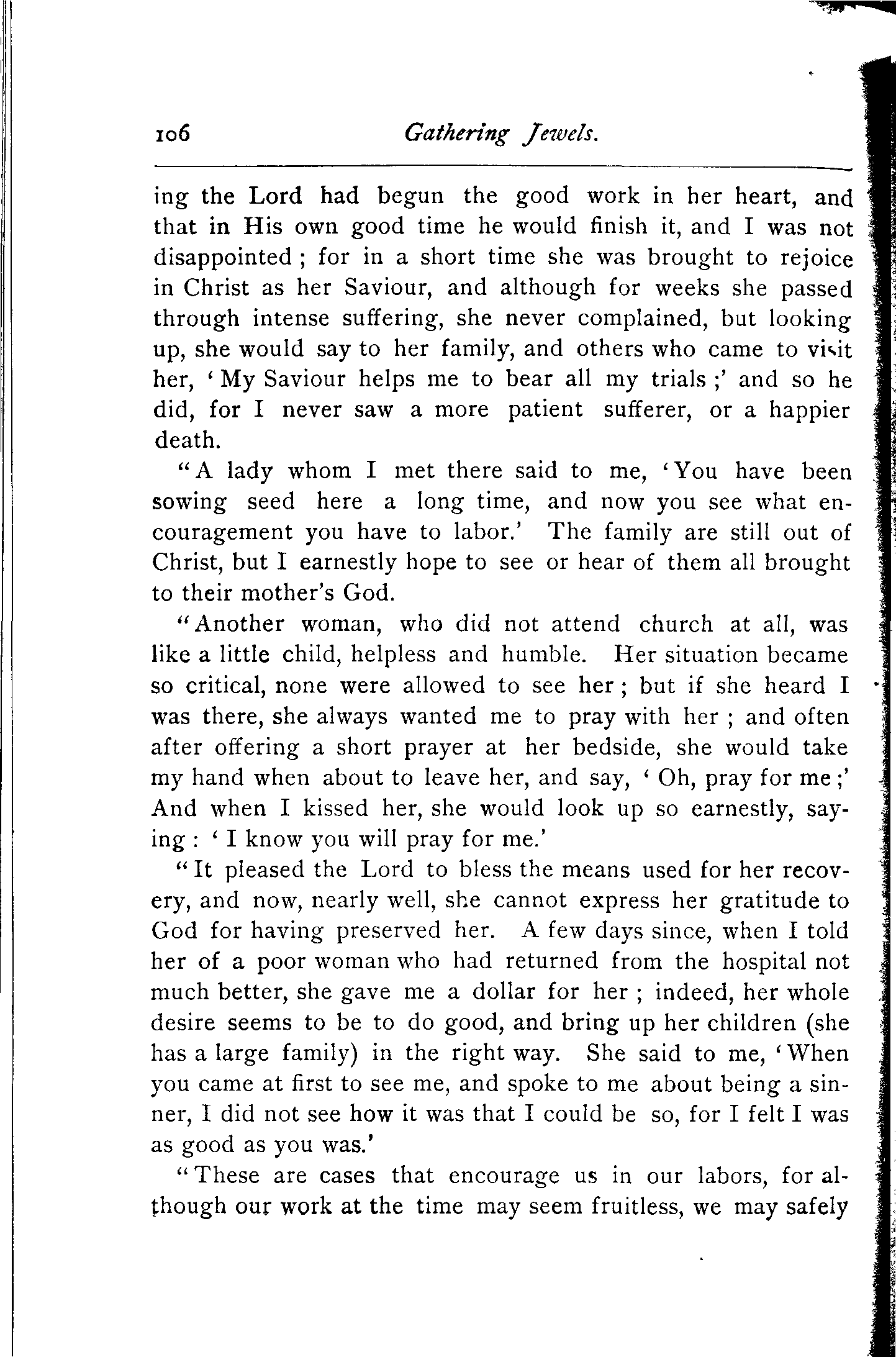 106 Gathering Jewels.

ing the Lord had begun the good work in her heart, and that in His own good time he would finish it, and I was not disappointed; for in a short time she was brought to rejoice in Christ as her Saviour, and although for weeks she passed through intense suffering, she never complained, but looking up, she would say to her family, and others who came to visit her, 'My Saviour helps me to bear all my trials;' and so he did, for I never saw a more patient sufferer, or a happier death.

"A lady whom I met there said to me, 'You have been sowing seed here a long time, and now you see what encouragement you have to labor.' The family are still out of Christ, but I earnestly hope to see or hear of them all brought to their mother's God.

"Another woman, who did not attend church at all, was like a little child, helpless and humble. Her situation became so critical, none were allowed to see her; but if she heard I was there, she always wanted me to pray with her; and often after offering a short prayer at her bedside, she would take my hand when about to leave her, and say, 'Oh, pray for me;' And when I kissed her, she would look up so earnestly, saying: 'I know you will pray for me.'

"It pleased the Lord to bless the means used for her recovery, and now, nearly well, she cannot express her gratitude to God for having preserved her. A few days since, when I told her of a poor woman who had returned from the hospital not much better, she gave me a dollar for her; indeed, her whole desire seems to be to do good, and bring up her children (she has a large family) in the right way. She said to me, 'When you came at first to see me, and spoke to me about being a sinner, I did not see how it was that I could be so, for I felt I was as good as you was.'

"These are cases that encourage us in our labors, for although our work at the time may seem fruitless, we may safely